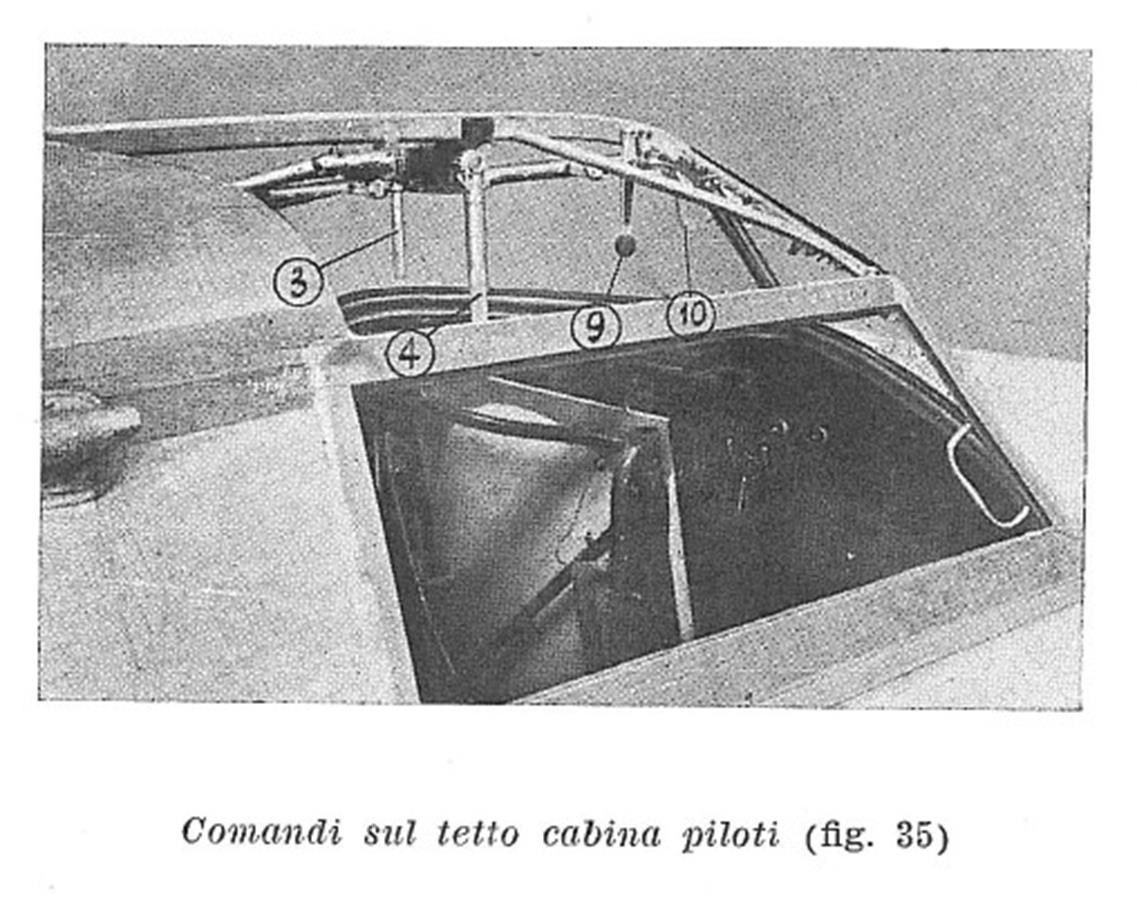 3
4
9
10

Comandi sul tetto cabina piloti (fig. 35)